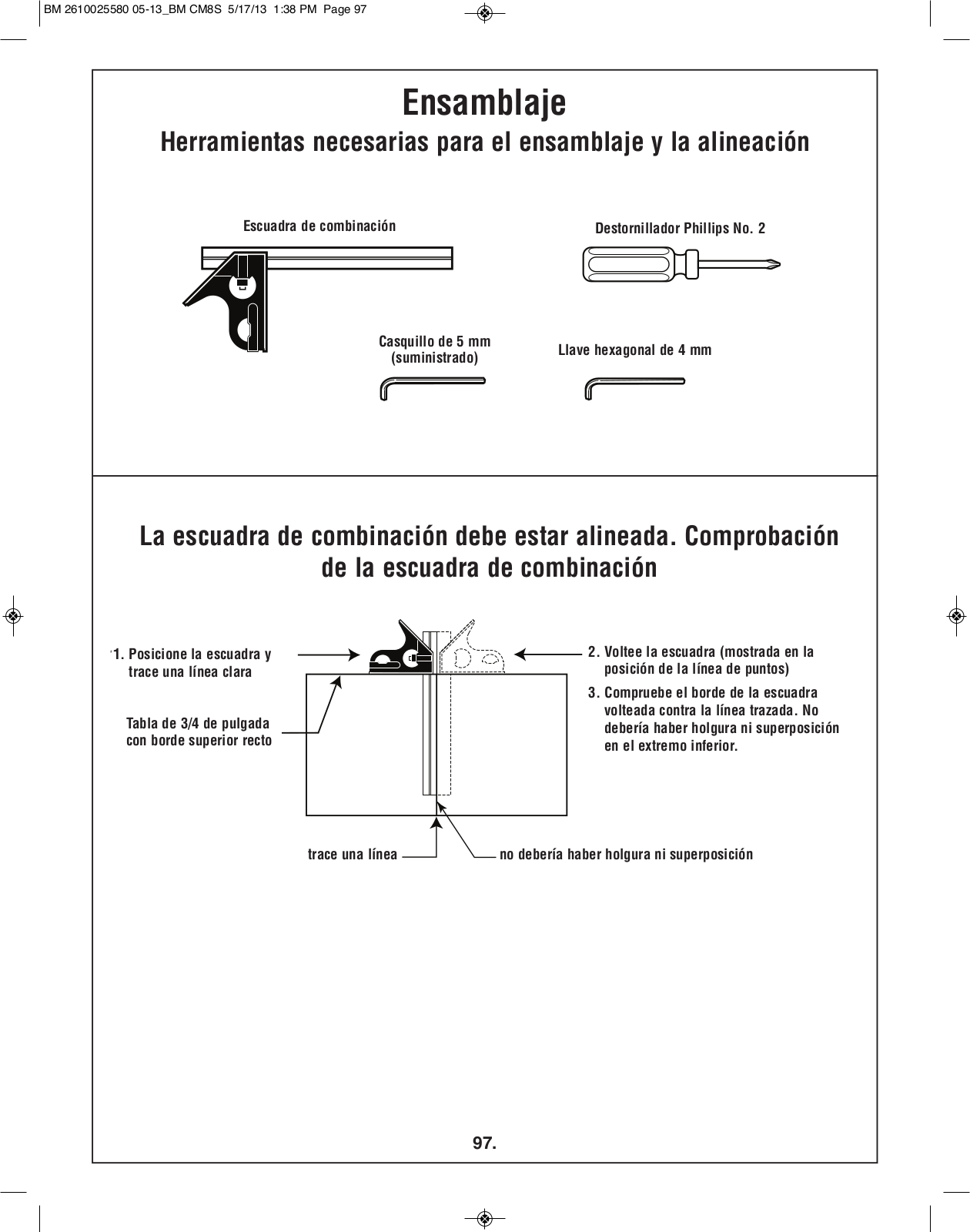 BM 2610025580 05-13_BM CM8S 5/17/13 1:38 PM Page 97

Ensamblaje

Herramientas necesarias para el ensamblaje y la alineación

Escuadra de combinación

Destornillador Phillips No. 2

Casquillo de 5 mm (suministrado)

Llave hexagonal de 4 mm

La escuadra de combinación debe estar alineada. Comprobación de la escuadra de combinación

1. Posicione la escuadra y trace una línea clara

Tabla de 3/4 de pulgada con borde superior recto

2. Voltee la escuadra (mostrada en la posición de la línea de puntos)

3. Compruebe el borde de la escuadra volteada contra la línea trazada. No debería haber holgura ni superposición en el extremo inferior.

trace una línea

no debería haber holgura ni superposición

97.